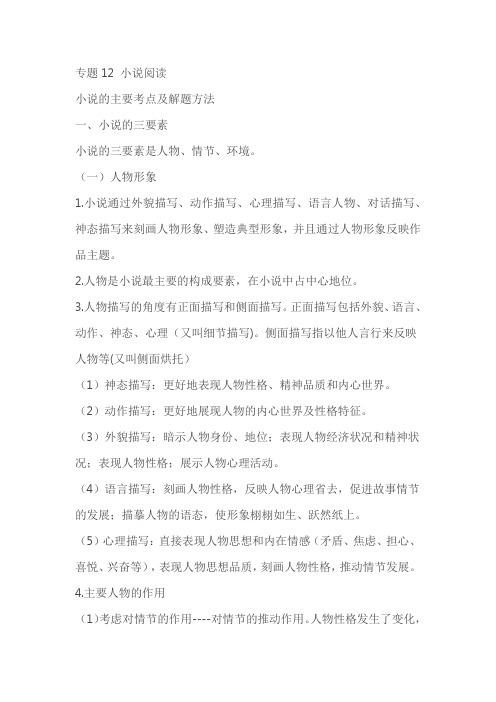 专题 12 小说阅读

小说的主要考点及解题方法

一、小说的三要素

小说的三要素是人物、情节、环境。

（一）人物形象

1.小说通过外貌描写、动作描写、心理描写、语言人物、对话描写、神态描写来刻画人物形象、塑造典型形象，并且通过人物形象反映作品主题。

2.人物是小说最主要的构成要素，在小说中占中心地位。

3.人物描写的角度有正面描写和侧面描写。正面描写包括外貌、语言、动作、神态、心理（又叫细节描写)。侧面描写指以他人言行来反映人物等(又叫侧面烘托）

（1）神态描写：更好地表现人物性格、精神品质和内心世界。

（2）动作描写：更好地展现人物的内心世界及性格特征。

（3）外貌描写：暗示人物身份、地位；表现人物经济状况和精神状况；表现人物性格；展示人物心理活动。

（4）语言描写：刻画人物性格，反映人物心理省去，促进故事情节的发展；描摹人物的语态，使形象栩栩如生、跃然纸上。

（5）心理描写：直接表现人物思想和内在情感（矛盾、焦虑、担心、喜悦、兴奋等），表现人物思想品质，刻画人物性格，推动情节发展。

4.主要人物的作用

（1）考虑对情节的作用----对情节的推动作用。人物性格发生了变化，